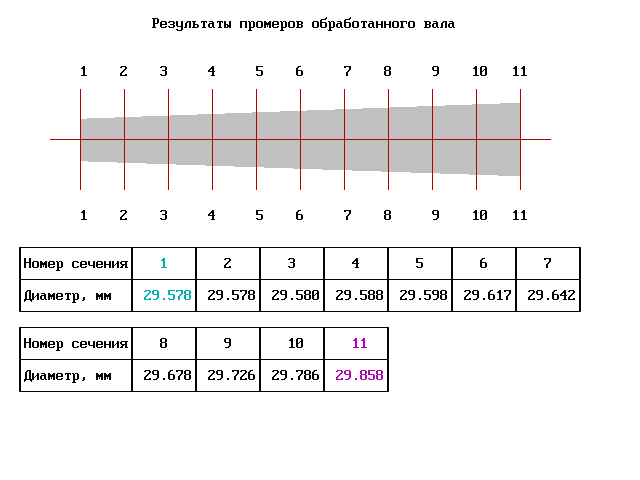 Результаты промеров обработанного вала

1 2 3 4 5 6 7 8 9 10 11

1 2 3 4 5 6 7 8 9 10 11

| Номер сечения | 1 | 2 | 3 | 4 | 5 | 6 | 7 |
|---|---|---|---|---|---|---|---|
| Диаметр, мм | 29.578 | 29.578 | 29.580 | 29.588 | 29.598 | 29.617 | 29.642 |

| Номер сечения | 8 | 9 | 10 | 11 |
|---|---|---|---|---|
| Диаметр, мм | 29.678 | 29.726 | 29.786 | 29.858 |